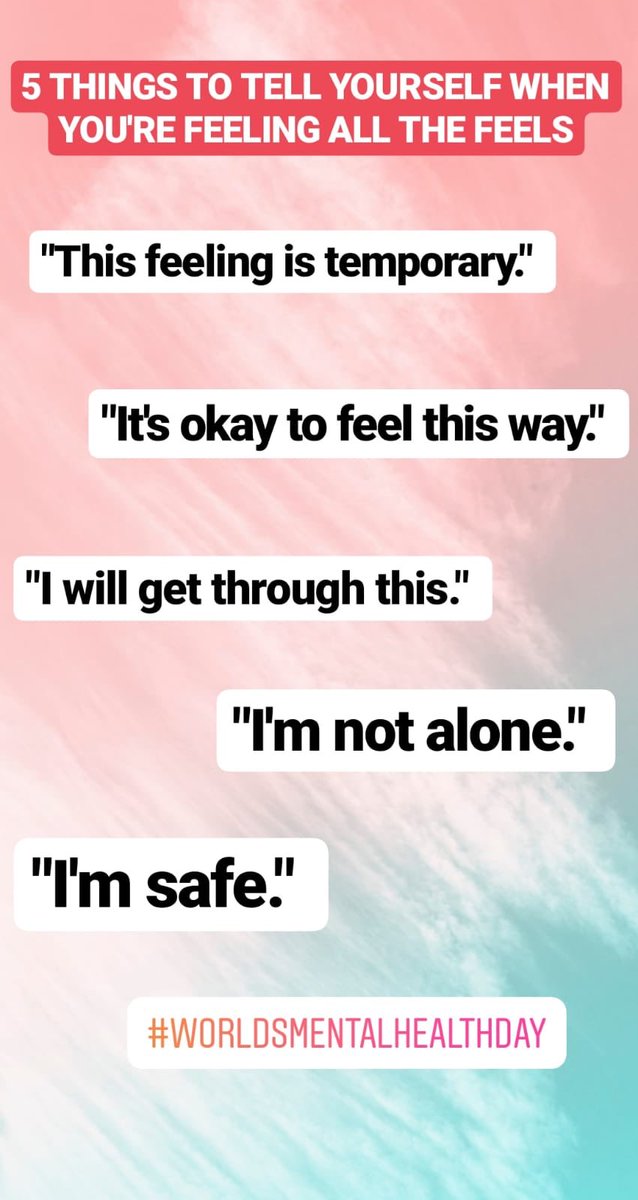 5 THINGS TO TELL YOURSELF WHEN YOU'RE FEELING ALL THE FEELS

"This feeling is temporary."

"It's okay to feel this way."

"I will get through this."

"I'm not alone."

"I'm safe."

#WORLDSMENTALHEALTHDAY